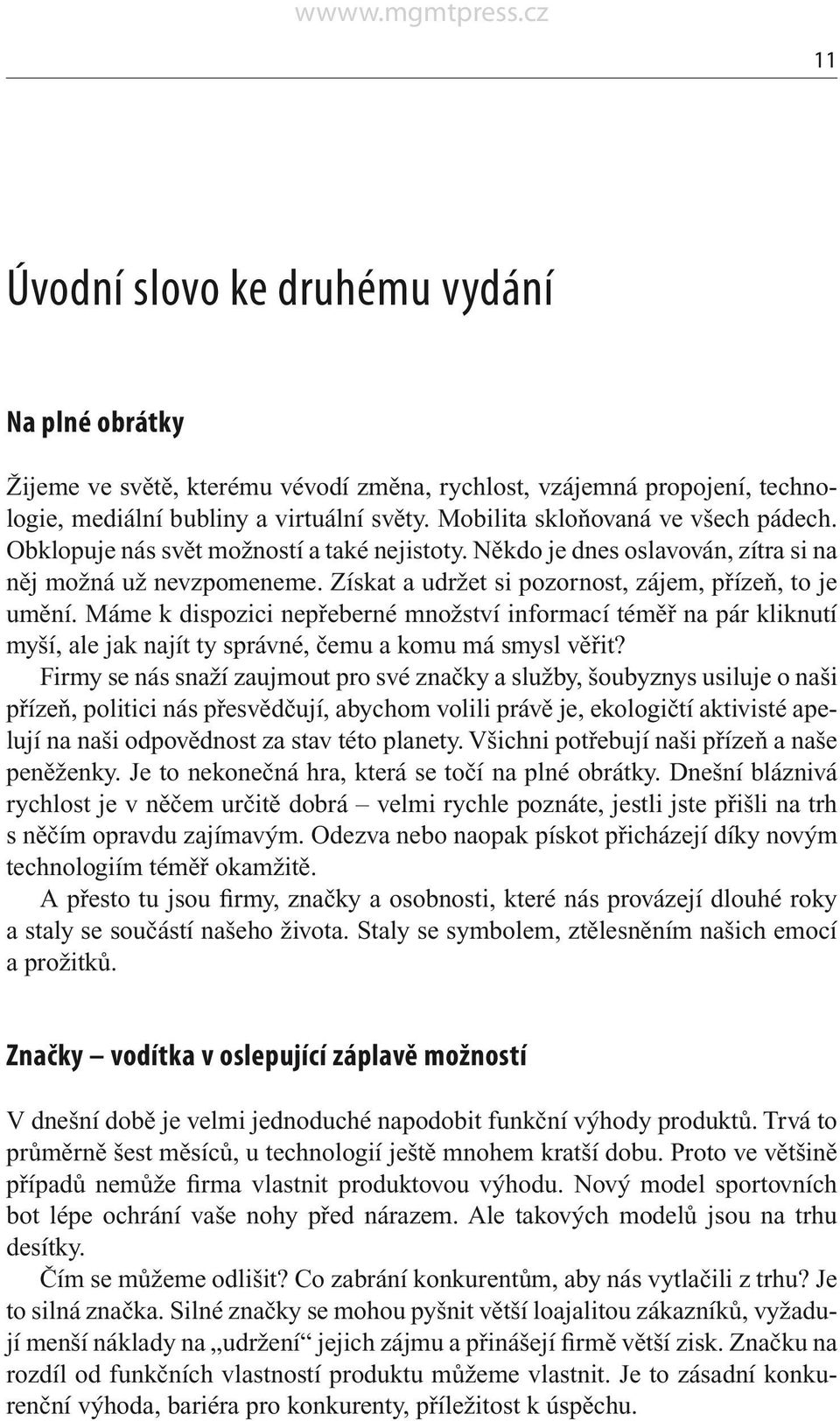 wwww.mgmtpress.cz

11

Úvodní slovo ke druhému vydání

Na plné obrátky

Žijeme ve světě, kterému vévodí změna, rychlost, vzájemná propojení, technologie, mediální bubliny a virtuální světy. Mobilita skloňovaná ve všech pádech. Obklopuje nás svět možností a také nejistoty. Někdo je dnes oslavován, zítra si na něj možná už nevzpomeneme. Získat a udržet si pozornost, zájem, přízeň, to je umění. Máme k dispozici nepřeberné množství informací téměř na pár kliknutí myší, ale jak najít ty správné, čemu a komu má smysl věřit?

Firmy se nás snaží zaujmout pro své značky a služby, šoubyznys usiluje o naši přízeň, politici nás přesvědčují, abychom volili právě je, ekologičtí aktivisté apelují na naši odpovědnost za stav této planety. Všichni potřebují naši přízeň a naše peněženky. Je to nekonečná hra, která se točí na plné obrátky. Dnešní bláznivá rychlost je v něčem určitě dobrá – velmi rychle poznáte, jestli jste přišli na trh s něčím opravdu zajímavým. Odezva nebo naopak pískot přicházejí díky novým technologiím téměř okamžitě.

A přesto tu jsou firmy, značky a osobnosti, které nás provázejí dlouhé roky a staly se součástí našeho života. Staly se symbolem, ztělesněním našich emocí a prožitků.

Značky – vodítka v oslepující záplavě možností

V dnešní době je velmi jednoduché napodobit funkční výhody produktů. Trvá to průměrně šest měsíců, u technologií ještě mnohem kratší dobu. Proto ve většině případů nemůže firma vlastnit produktovou výhodu. Nový model sportovních bot lépe ochrání vaše nohy před nárazem. Ale takových modelů jsou na trhu desítky.

Čím se můžeme odlišit? Co zabrání konkurentům, aby nás vytlačili z trhu? Je to silná značka. Silné značky se mohou pyšnit větší loajalitou zákazníků, vyžadují menší náklady na „udržení“ jejich zájmu a přinášejí firmě větší zisk. Značku na rozdíl od funkčních vlastností produktu můžeme vlastnit. Je to zásadní konkurenční výhoda, bariéra pro konkurenty, příležitost k úspěchu.